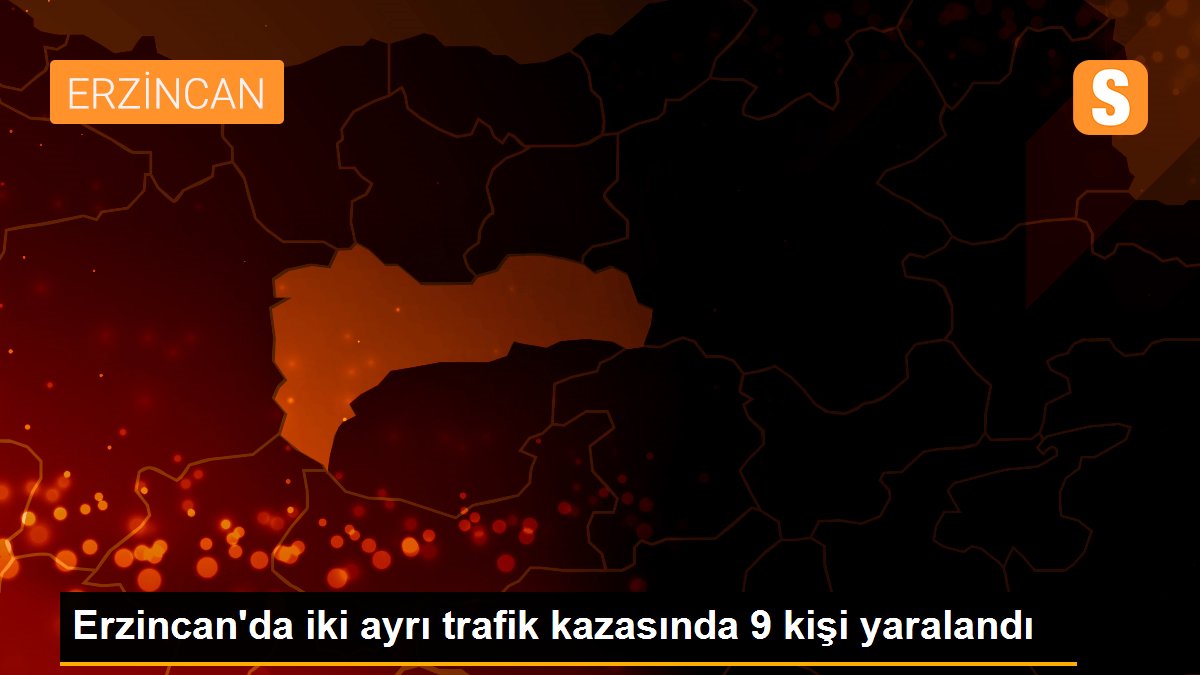 ERZİNCAN

S

Erzincan'da iki ayrı trafik kazasında 9 kişi yaralandı